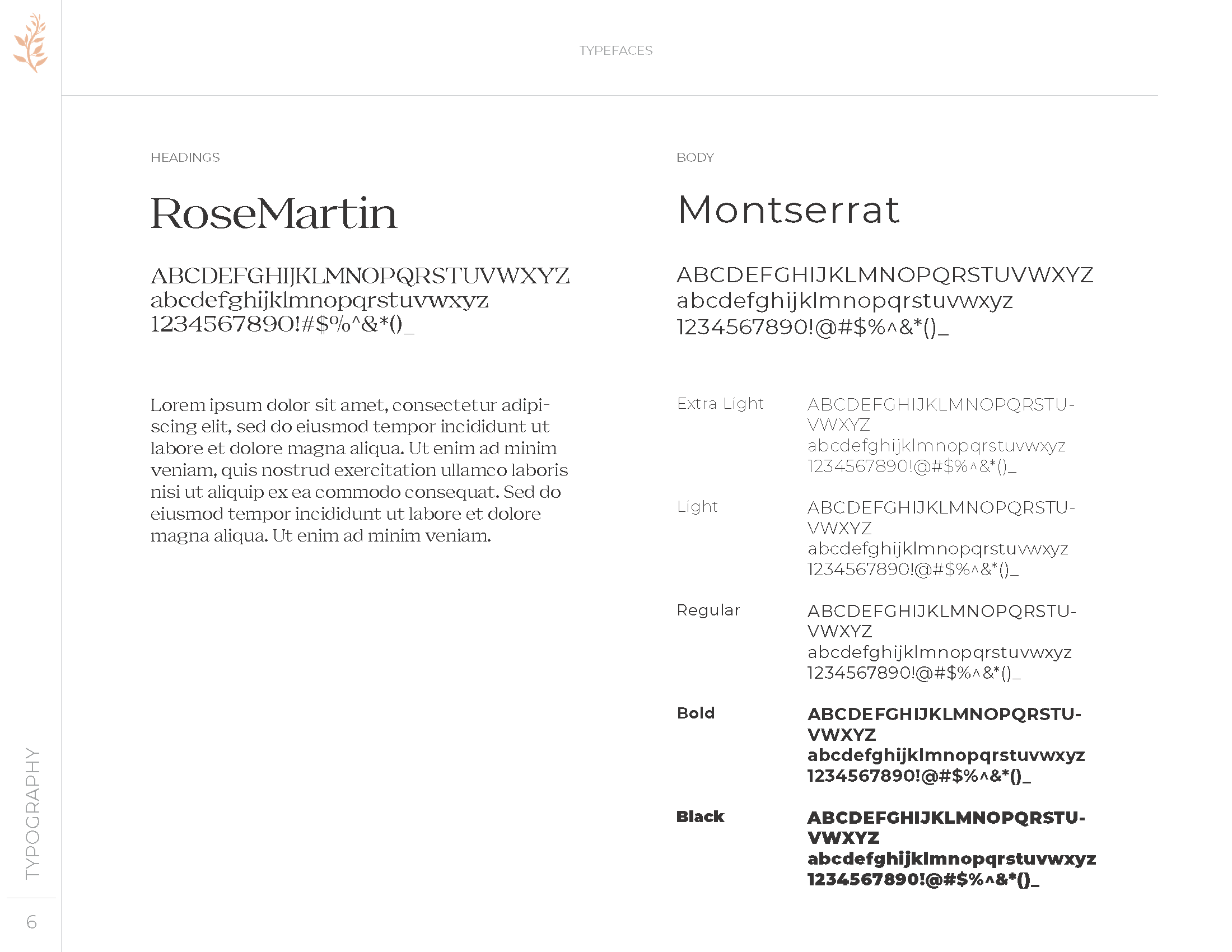 TYPEFACES

HEADINGS

RoseMartin

ABCDEFGHIJKLMNOPQRSTUVWXYZ
abcdefghijklmnopqrstuvwxyz
1234567890!#$%^&*()_

Lorem ipsum dolor sit amet, consectetur adipiscing elit, sed do eiusmod tempor incididunt ut labore et dolore magna aliqua. Ut enim ad minim veniam, quis nostrud exercitation ullamco laboris nisi ut aliquip ex ea commodo consequat. Sed do eiusmod tempor incididunt ut labore et dolore magna aliqua. Ut enim ad minim veniam.

BODY

Montserrat

ABCDEFGHIJKLMNOPQRSTUVWXYZ
abcdefghijklmnopqrstuvwxyz
1234567890!@#$%^&*()_

Extra Light
ABCDEFGHIJKLMNOPQRSTUVWXYZ
abcdefghijklmnopqrstuvwxyz
1234567890!@#$%^&*()_

Light
ABCDEFGHIJKLMNOPQRSTUVWXYZ
abcdefghijklmnopqrstuvwxyz
1234567890!@#$%^&*()_

Regular
ABCDEFGHIJKLMNOPQRSTUVWXYZ
abcdefghijklmnopqrstuvwxyz
1234567890!@#$%^&*()_

Bold
ABCDEFGHIJKLMNOPQRSTUVWXYZ
abcdefghijklmnopqrstuvwxyz
1234567890!@#$%^&*()_

Black
ABCDEFGHIJKLMNOPQRSTUVWXYZ
abcdefghijklmnopqrstuvwxyz
1234567890!@#$%^&*()_

TYPOGRAPHY

6